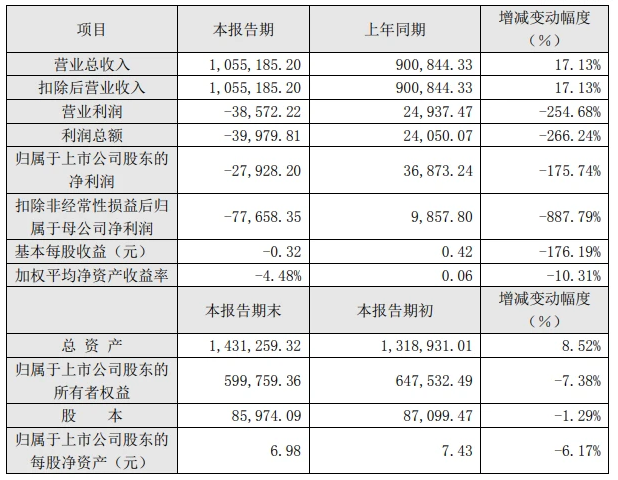 | 项目 | 本报告期 | 上年同期 | 增减变动幅度（%） |
|---|---|---|---|
| 营业总收入 | 1,055,185.20 | 900,844.33 | 17.13% |
| 扣除后营业收入 | 1,055,185.20 | 900,844.33 | 17.13% |
| 营业利润 | -38,572.22 | 24,937.47 | -254.68% |
| 利润总额 | -39,979.81 | 24,050.07 | -266.24% |
| 归属于上市公司股东的净利润 | -27,928.20 | 36,873.24 | -175.74% |
| 扣除非经常性损益后归属于母公司净利润 | -77,658.35 | 9,857.80 | -887.79% |
| 基本每股收益（元） | -0.32 | 0.42 | -176.19% |
| 加权平均净资产收益率 | -4.48% | 0.06 | -10.31% |
|  | 本报告期末 | 本报告期初 | 增减变动幅度（%） |
| 总 资 产 | 1,431,259.32 | 1,318,931.01 | 8.52% |
| 归属于上市公司股东的所有者权益 | 599,759.36 | 647,532.49 | -7.38% |
| 股 本 | 85,974.09 | 87,099.47 | -1.29% |
| 归属于上市公司股东的每股净资产（元） | 6.98 | 7.43 | -6.17% |